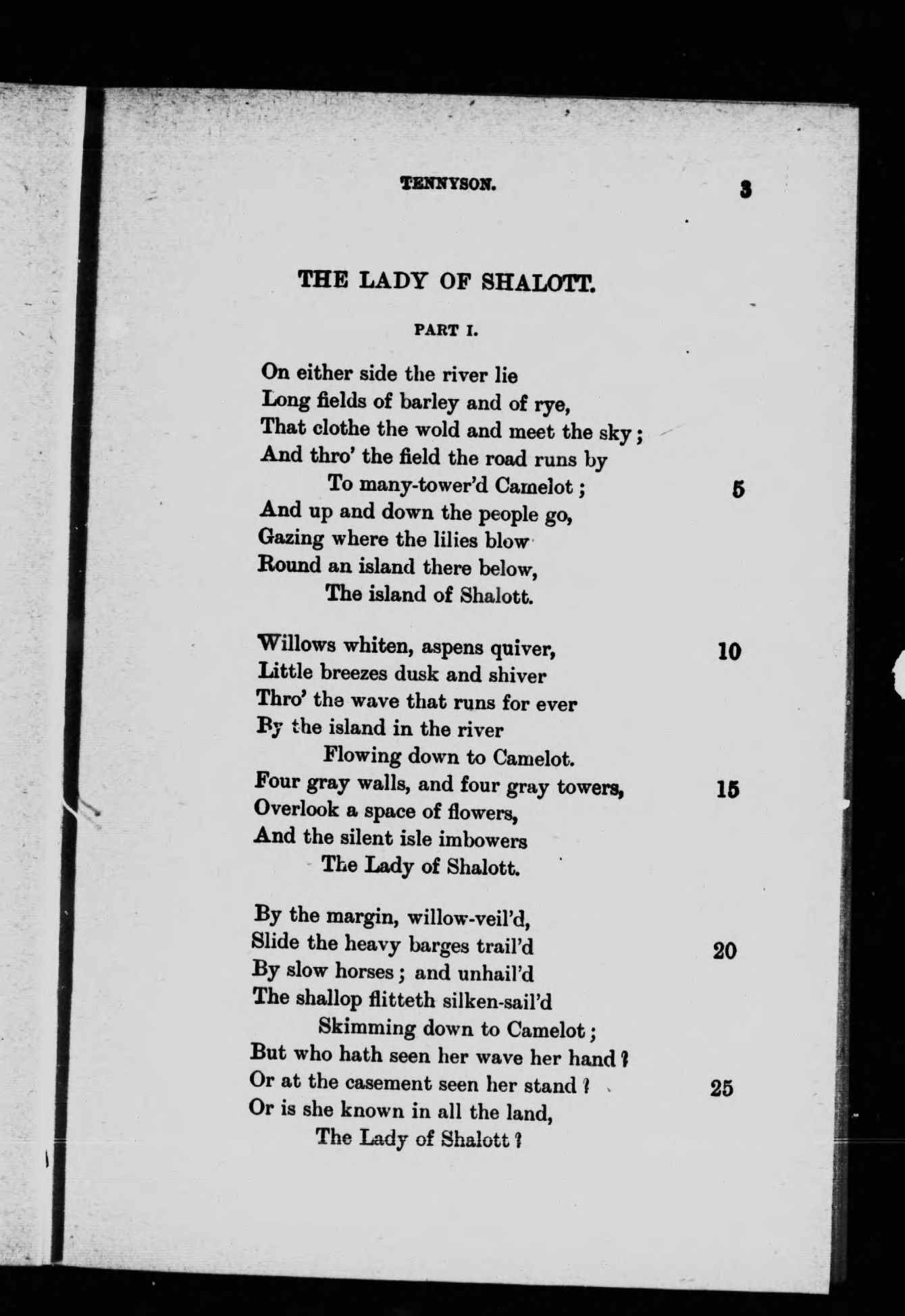 TENNYSON. 3

THE LADY OF SHALOTT.

PART I.

On either side the river lie
Long fields of barley and of rye,
That clothe the wold and meet the sky;
And thro' the field the road runs by
To many-tower'd Camelot; 5
And up and down the people go,
Gazing where the lilies blow
Round an island there below,
The island of Shalott.

Willows whiten, aspens quiver, 10
Little breezes dusk and shiver
Thro' the wave that runs for ever
By the island in the river
Flowing down to Camelot.
Four gray walls, and four gray towers, 15
Overlook a space of flowers,
And the silent isle imbowers
The Lady of Shalott.

By the margin, willow-veil'd,
Slide the heavy barges trail'd 20
By slow horses; and unhail'd
The shallop flitteth silken-sail'd
Skimming down to Camelot;
But who hath seen her wave her hand?
Or at the casement seen her stand? 25
Or is she known in all the land,
The Lady of Shalott?